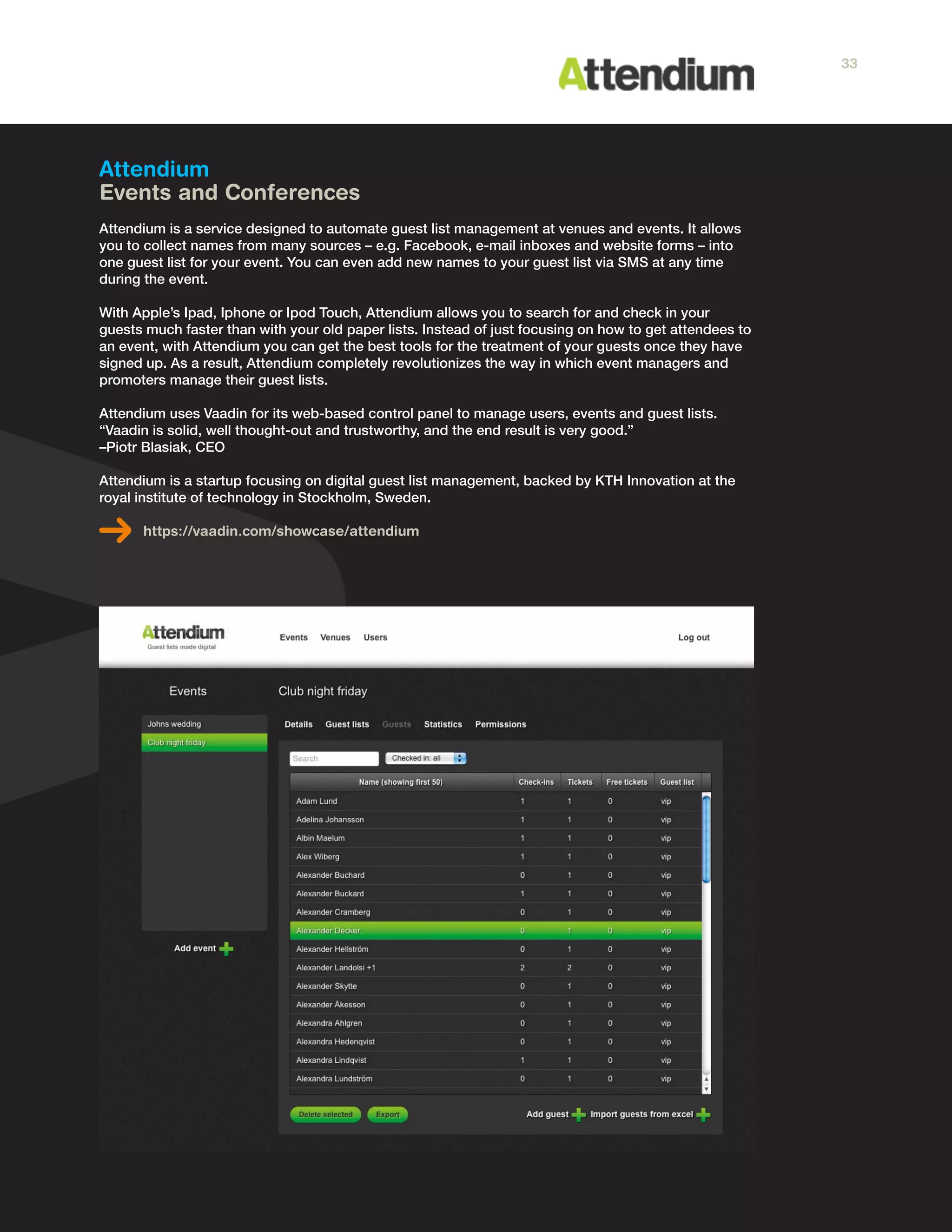 Attendium

33

Attendium
Events and Conferences

Attendium is a service designed to automate guest list management at venues and events. It allows you to collect names from many sources – e.g. Facebook, e-mail inboxes and website forms – into one guest list for your event. You can even add new names to your guest list via SMS at any time during the event.

With Apple's Ipad, Iphone or Ipod Touch, Attendium allows you to search for and check in your guests much faster than with your old paper lists. Instead of just focusing on how to get attendees to an event, with Attendium you can get the best tools for the treatment of your guests once they have signed up. As a result, Attendium completely revolutionizes the way in which event managers and promoters manage their guest lists.

Attendium uses Vaadin for its web-based control panel to manage users, events and guest lists. "Vaadin is solid, well thought-out and trustworthy, and the end result is very good."
–Piotr Blasiak, CEO

Attendium is a startup focusing on digital guest list management, backed by KTH Innovation at the royal institute of technology in Stockholm, Sweden.

https://vaadin.com/showcase/attendium

Attendium
Guest lists made digital

Events Venues Users

Log out

Events

Johns wedding
Club night friday

Add event

Club night friday

Details Guest lists Guests Statistics Permissions

Search
Checked in: all

| Name (showing first 50) | Check-ins | Tickets | Free tickets | Guest list |
|---|---|---|---|---|
| Adam Lund | 1 | 1 | 0 | vip |
| Adelina Johansson | 1 | 1 | 0 | vip |
| Albin Maelum | 1 | 1 | 0 | vip |
| Alex Wiberg | 1 | 1 | 0 | vip |
| Alexander Buchard | 0 | 1 | 0 | vip |
| Alexander Buckard | 1 | 1 | 0 | vip |
| Alexander Cramberg | 0 | 1 | 0 | vip |
| Alexander Decker | 0 | 1 | 0 | vip |
| Alexander Hellström | 0 | 1 | 0 | vip |
| Alexander Landolsi +1 | 2 | 2 | 0 | vip |
| Alexander Skytte | 0 | 1 | 0 | vip |
| Alexander Åkesson | 0 | 1 | 0 | vip |
| Alexandra Ahlgren | 0 | 1 | 0 | vip |
| Alexandra Hedenqvist | 0 | 1 | 0 | vip |
| Alexandra Lindqvist | 1 | 1 | 0 | vip |
| Alexandra Lundström | 0 | 1 | 0 | vip |

Delete selected Export

Add guest Import guests from excel